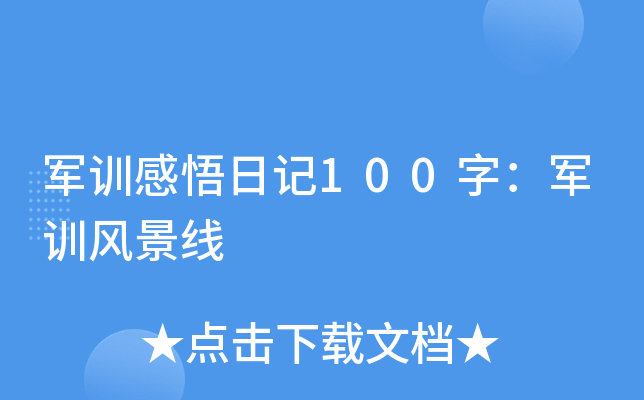 军训感悟日记１００字：军训风景线

★点击下载文档★